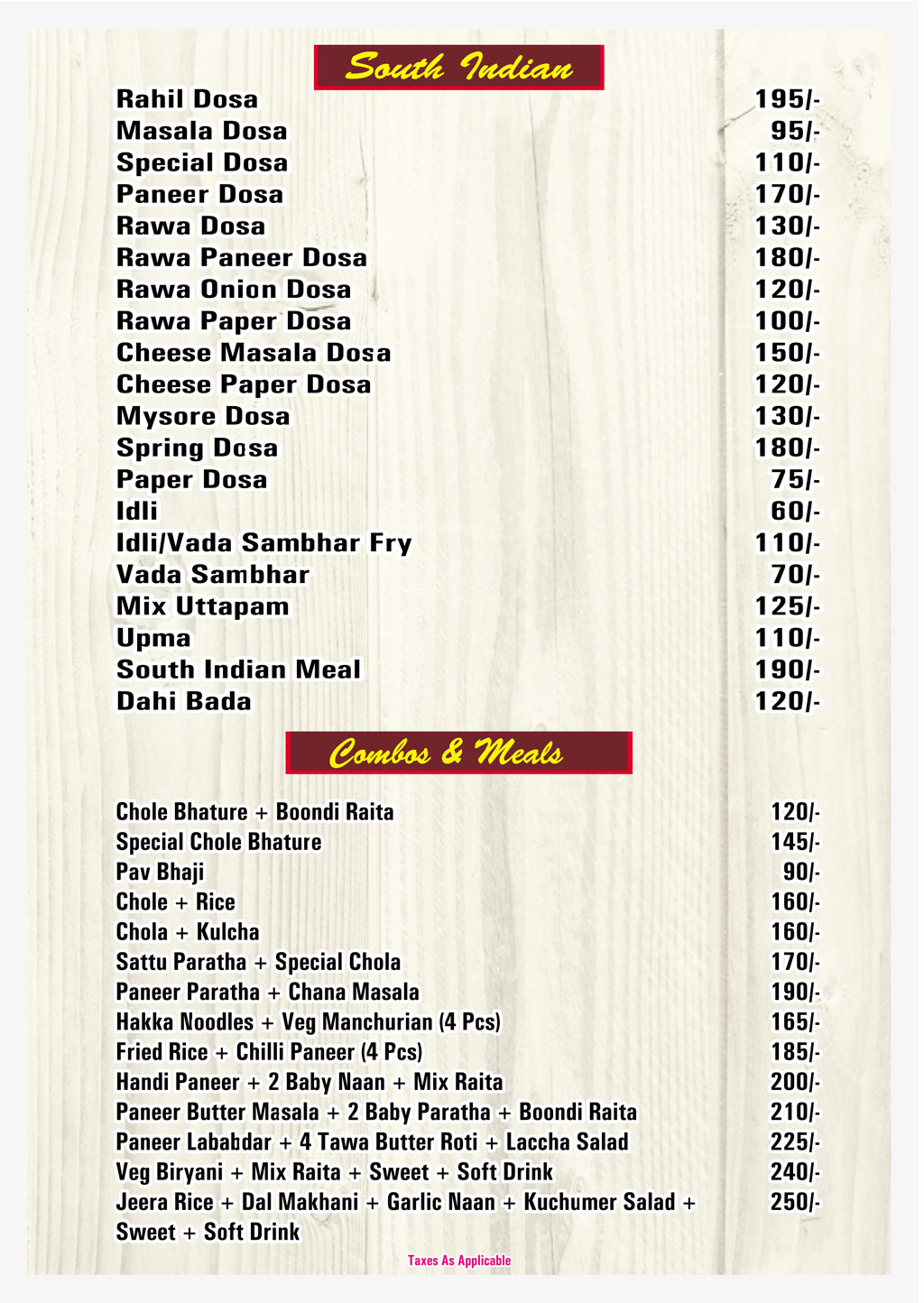 South Indian

| | |
|---|---|
| Rahil Dosa | 195/- |
| Masala Dosa | 95/- |
| Special Dosa | 110/- |
| Paneer Dosa | 170/- |
| Rawa Dosa | 130/- |
| Rawa Paneer Dosa | 180/- |
| Rawa Onion Dosa | 120/- |
| Rawa Paper Dosa | 100/- |
| Cheese Masala Dosa | 150/- |
| Cheese Paper Dosa | 120/- |
| Mysore Dosa | 130/- |
| Spring Dosa | 180/- |
| Paper Dosa | 75/- |
| Idli | 60/- |
| Idli/Vada Sambhar Fry | 110/- |
| Vada Sambhar | 70/- |
| Mix Uttapam | 125/- |
| Upma | 110/- |
| South Indian Meal | 190/- |
| Dahi Bada | 120/- |

Combos & Meals

| | |
|---|---|
| Chole Bhature + Boondi Raita | 120/- |
| Special Chole Bhature | 145/- |
| Pav Bhaji | 90/- |
| Chole + Rice | 160/- |
| Chola + Kulcha | 160/- |
| Sattu Paratha + Special Chola | 170/- |
| Paneer Paratha + Chana Masala | 190/- |
| Hakka Noodles + Veg Manchurian (4 Pcs) | 165/- |
| Fried Rice + Chilli Paneer (4 Pcs) | 185/- |
| Handi Paneer + 2 Baby Naan + Mix Raita | 200/- |
| Paneer Butter Masala + 2 Baby Paratha + Boondi Raita | 210/- |
| Paneer Lababdar + 4 Tawa Butter Roti + Laccha Salad | 225/- |
| Veg Biryani + Mix Raita + Sweet + Soft Drink | 240/- |
| Jeera Rice + Dal Makhani + Garlic Naan + Kuchumer Salad + Sweet + Soft Drink | 250/- |

Taxes As Applicable